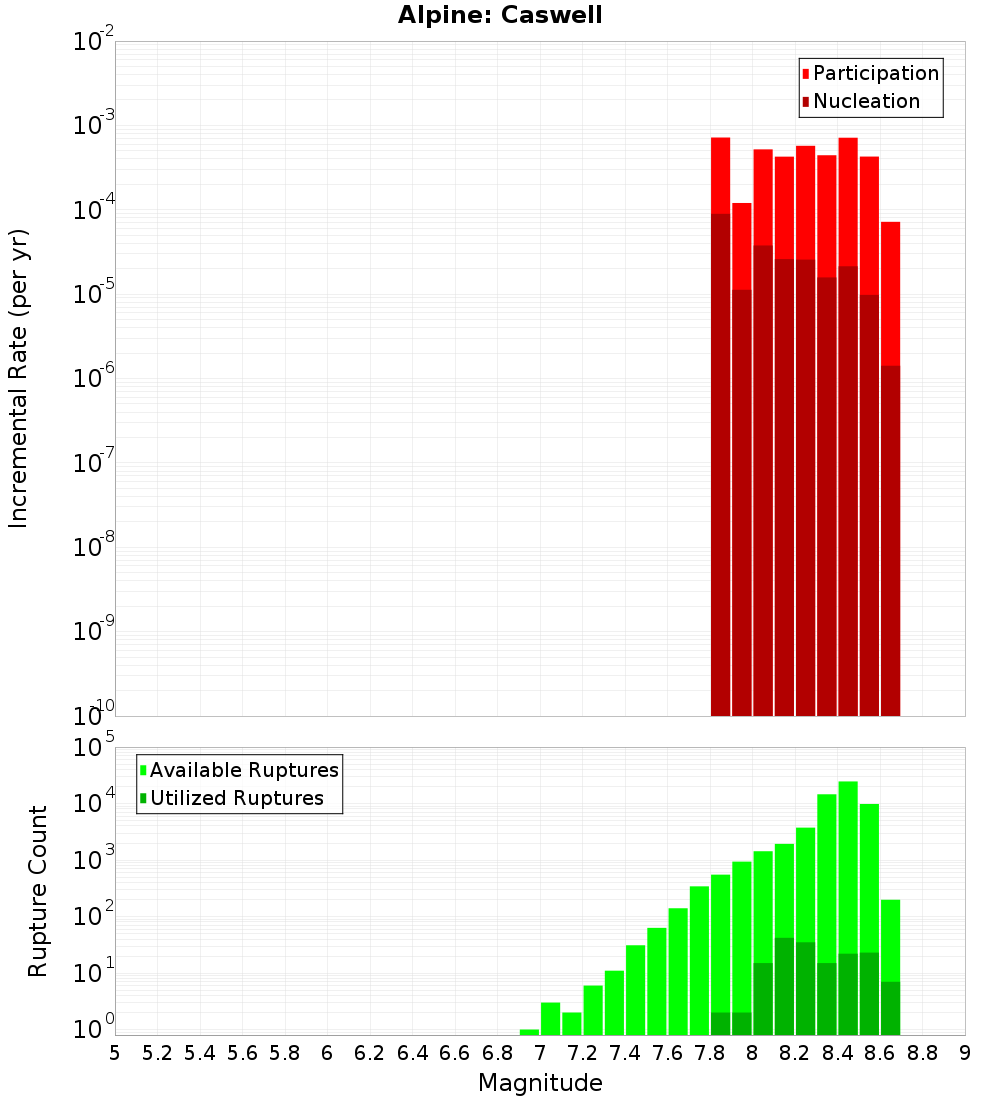 Alpine: Caswell

Participation
Nucleation

Incremental Rate (per yr)

$10^{-2}$
$10^{-3}$
$10^{-4}$
$10^{-5}$
$10^{-6}$
$10^{-7}$
$10^{-8}$
$10^{-9}$
$10^{-10}$

Available Ruptures
Utilized Ruptures

Rupture Count

$10^{5}$
$10^{4}$
$10^{3}$
$10^{2}$
$10^{1}$
$10^{0}$

5 5.2 5.4 5.6 5.8 6 6.2 6.4 6.6 6.8 7 7.2 7.4 7.6 7.8 8 8.2 8.4 8.6 8.8 9

Magnitude